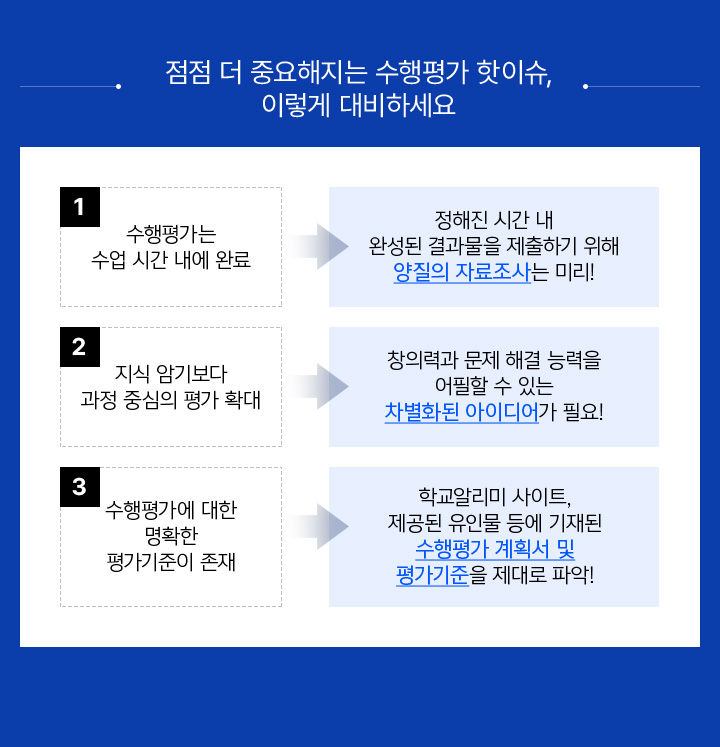 점점 더 중요해지는 수행평가 핫이슈,
이렇게 대비하세요

1
수행평가는
수업 시간 내에 완료

정해진 시간 내
완성된 결과물을 제출하기 위해
양질의 자료조사는 미리!

2
지식 암기보다
과정 중심의 평가 확대

창의력과 문제 해결 능력을
어필할 수 있는
차별화된 아이디어가 필요!

3
수행평가에 대한
명확한
평가기준이 존재

학교알리미 사이트,
제공된 유인물 등에 기재된
수행평가 계획서 및
평가기준을 제대로 파악!